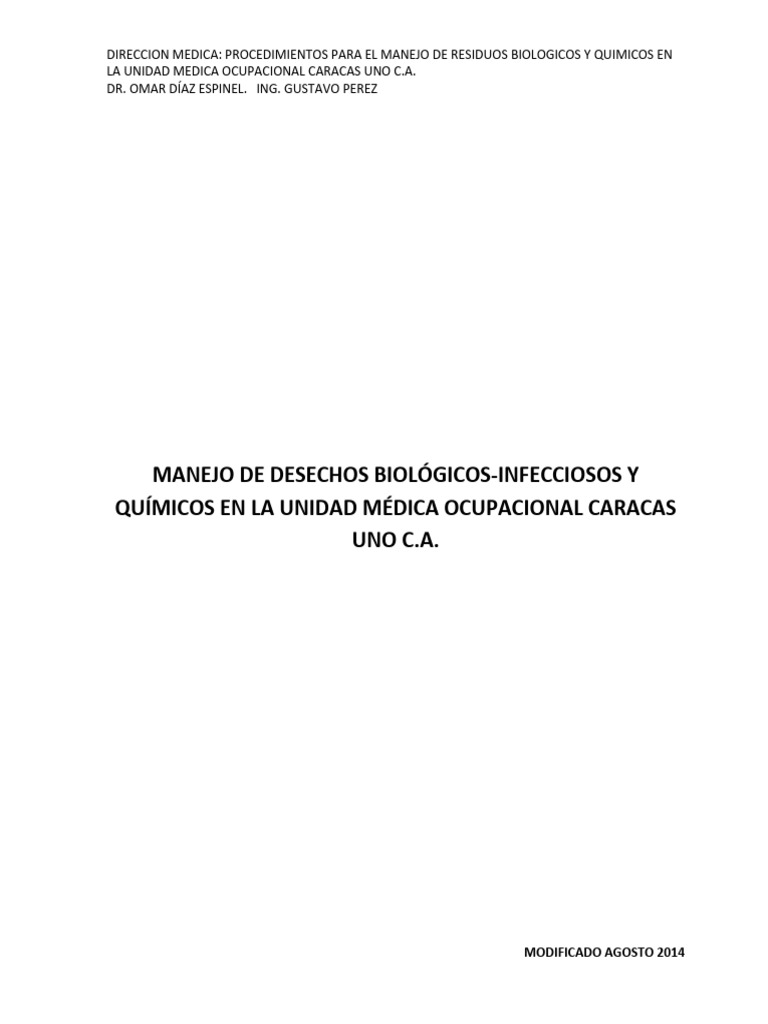 DIRECCION MEDICA: PROCEDIMIENTOS PARA EL MANEJO DE RESIDUOS BIOLOGICOS Y QUIMICOS EN LA UNIDAD MEDICA OCUPACIONAL CARACAS UNO C.A.
DR. OMAR DÍAZ ESPINEL.   ING. GUSTAVO PEREZ

MANEJO DE DESECHOS BIOLÓGICOS-INFECCIOSOS Y QUÍMICOS EN LA UNIDAD MÉDICA OCUPACIONAL CARACAS UNO C.A.

MODIFICADO AGOSTO 2014